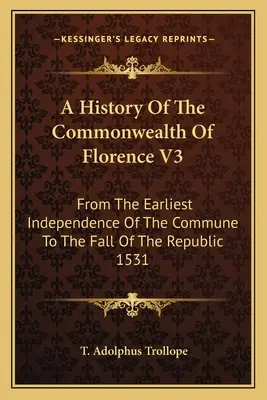 —KESSINGER'S LEGACY REPRINTS—

A History Of The Commonwealth Of Florence V3

From The Earliest Independence Of The Commune To The Fall Of The Republic 1531

T. Adolphus Trollope